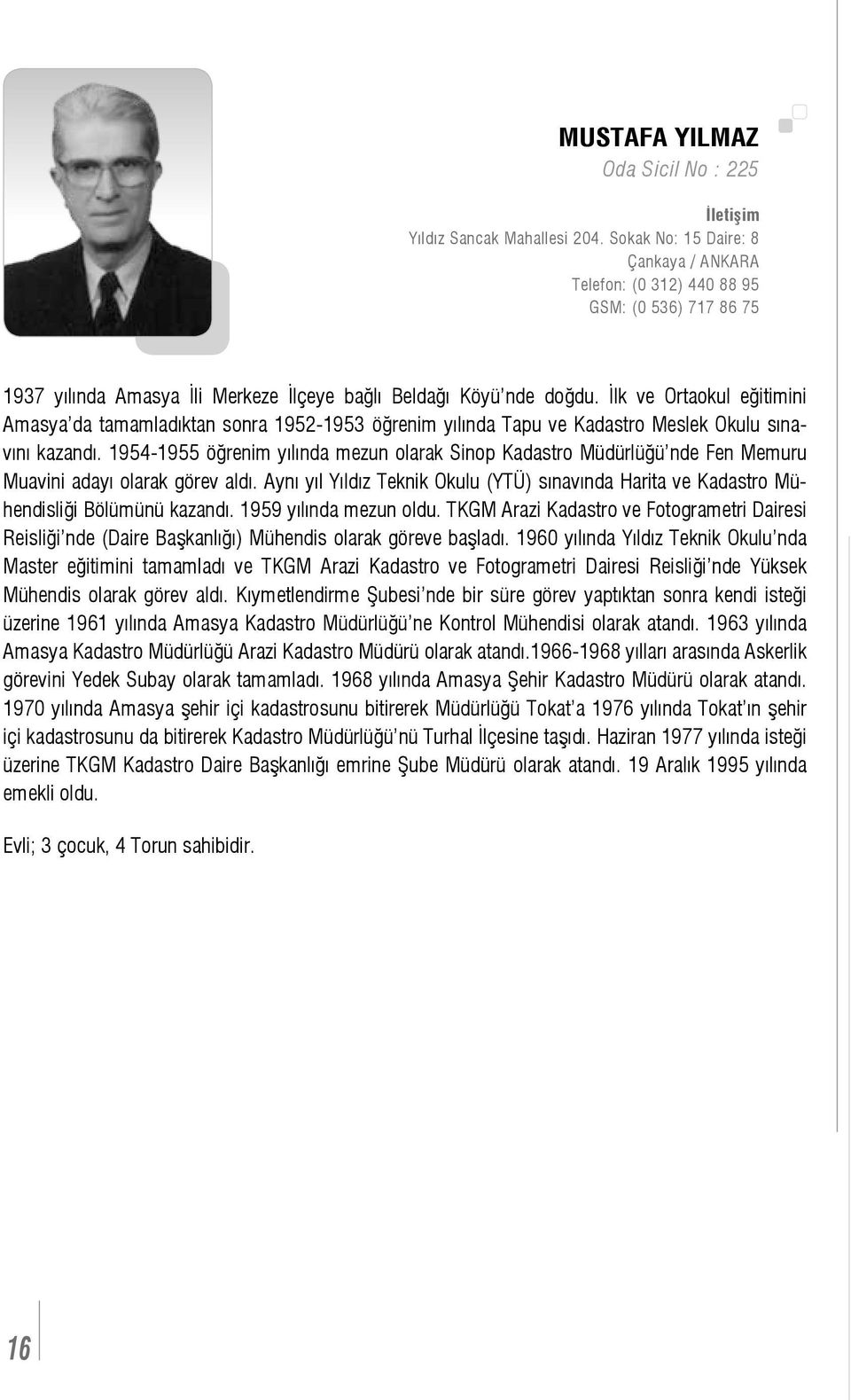 MUSTAFA YILMAZ
Oda Sicil No : 225

İletişim
Yıldız Sancak Mahallesi 204. Sokak No: 15 Daire: 8
Çankaya / ANKARA
Telefon: (0 312) 440 88 95
GSM: (0 536) 717 86 75

1937 yılında Amasya İli Merkeze İlçeye bağlı Beldağı Köyü'nde doğdu. İlk ve Ortaokul eğitimini Amasya'da tamamladıktan sonra 1952-1953 öğrenim yılında Tapu ve Kadastro Meslek Okulu sınavını kazandı. 1954-1955 öğrenim yılında mezun olarak Sinop Kadastro Müdürlüğü'nde Fen Memuru Muavini adayı olarak görev aldı. Aynı yıl Yıldız Teknik Okulu (YTÜ) sınavında Harita ve Kadastro Mühendisliği Bölümünü kazandı. 1959 yılında mezun oldu. TKGM Arazi Kadastro ve Fotogrametri Dairesi Reisliği'nde (Daire Başkanlığı) Mühendis olarak göreve başladı. 1960 yılında Yıldız Teknik Okulu'nda Master eğitimini tamamladı ve TKGM Arazi Kadastro ve Fotogrametri Dairesi Reisliği'nde Yüksek Mühendis olarak görev aldı. Kıymetlendirme Şubesi'nde bir süre görev yaptıktan sonra kendi isteği üzerine 1961 yılında Amasya Kadastro Müdürlüğü'ne Kontrol Mühendisi olarak atandı. 1963 yılında Amasya Kadastro Müdürlüğü Arazi Kadastro Müdürü olarak atandı.1966-1968 yılları arasında Askerlik görevini Yedek Subay olarak tamamladı. 1968 yılında Amasya Şehir Kadastro Müdürü olarak atandı. 1970 yılında Amasya şehir içi kadastrosunu bitirerek Müdürlüğü Tokat'a 1976 yılında Tokat'ın şehir içi kadastrosunu da bitirerek Kadastro Müdürlüğü'nü Turhal İlçesine taşıdı. Haziran 1977 yılında isteği üzerine TKGM Kadastro Daire Başkanlığı emrine Şube Müdürü olarak atandı. 19 Aralık 1995 yılında emekli oldu.

Evli; 3 çocuk, 4 Torun sahibidir.

16